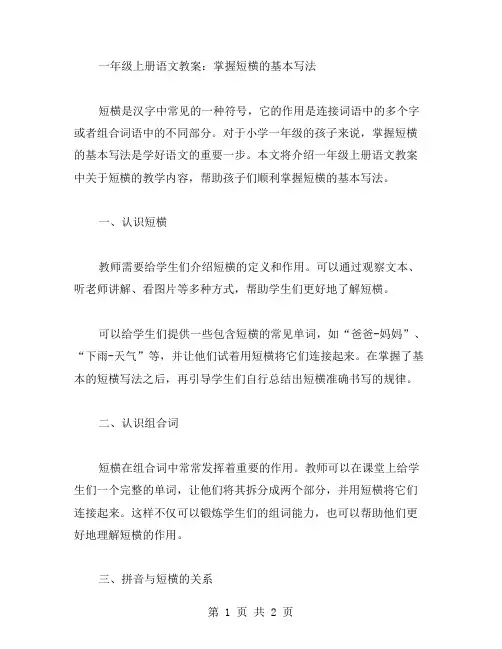 一年级上册语文教案：掌握短横的基本写法

短横是汉字中常见的一种符号，它的作用是连接词语中的多个字或者组合词语中的不同部分。对于小学一年级的孩子来说，掌握短横的基本写法是学好语文的重要一步。本文将介绍一年级上册语文教案中关于短横的教学内容，帮助孩子们顺利掌握短横的基本写法。

一、认识短横

教师需要给学生们介绍短横的定义和作用。可以通过观察文本、听老师讲解、看图片等多种方式，帮助学生们更好地了解短横。

可以给学生们提供一些包含短横的常见单词，如“爸爸-妈妈”、“下雨-天气”等，并让他们试着用短横将它们连接起来。在掌握了基本的短横写法之后，再引导学生们自行总结出短横准确书写的规律。

二、认识组合词

短横在组合词中常常发挥着重要的作用。教师可以在课堂上给学生们一个完整的单词，让他们将其拆分成两个部分，并用短横将它们连接起来。这样不仅可以锻炼学生们的组词能力，也可以帮助他们更好地理解短横的作用。

三、拼音与短横的关系

第 1 页 共 2 页